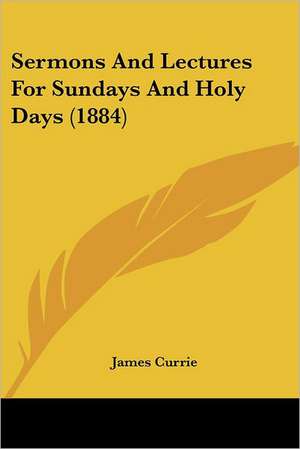 Sermons And Lectures For Sundays And Holy Days (1884)

James Currie